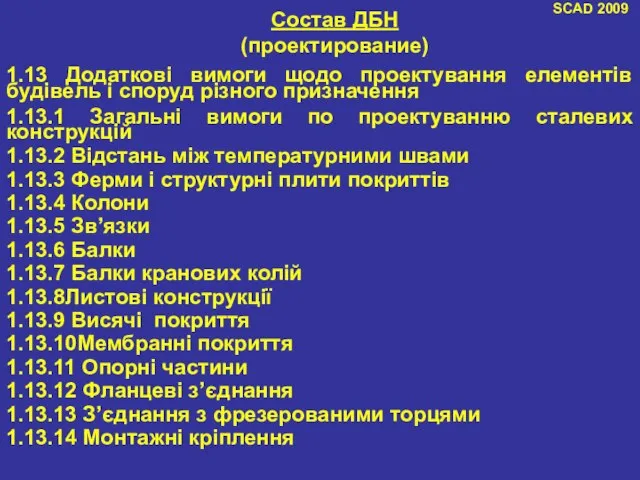 SCAD 2009

Состав ДБН
(проектирование)

1.13 Додаткові вимоги щодо проектування елементів будівель і споруд різного призначення

1.13.1 Загальні вимоги по проектуванню сталевих конструкцій

1.13.2 Відстань між температурними швами

1.13.3 Ферми і структурні плити покриттів

1.13.4 Колони

1.13.5 Зв’язки

1.13.6 Балки

1.13.7 Балки кранових колій

1.13.8Листові конструкції

1.13.9 Висячі покриття

1.13.10Мембранні покриття

1.13.11 Опорні частини

1.13.12 Фланцеві з’єднання

1.13.13 З’єднання з фрезерованими торцями

1.13.14 Монтажні кріплення